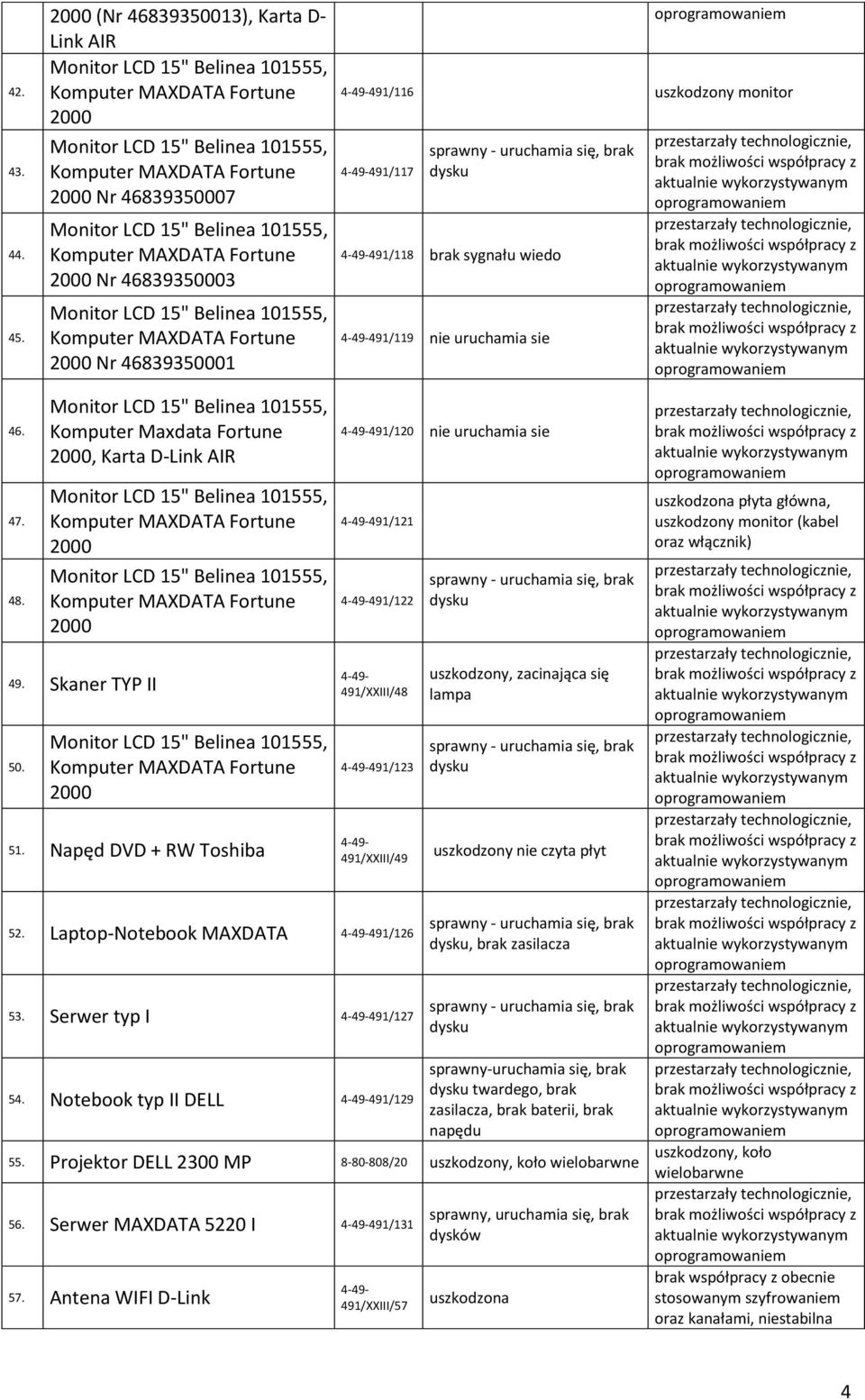 |  | 2000 (Nr 46839350013), Karta D-Link AIR |  |  | oprogramowaniem |
|---|---|---|---|---|
| 42. | Monitor LCD 15" Belinea 101555, Komputer MAXDATA Fortune 2000 | 4-49-491/116 |  | uszkodzony monitor |
| 43. | Monitor LCD 15" Belinea 101555, Komputer MAXDATA Fortune 2000 Nr 46839350007 | 4-49-491/117 | sprawny - uruchamia się, brak dysku | przestarzały technologicznie, brak możliwości współpracy z aktualnie wykorzystywanym oprogramowaniem |
| 44. | Monitor LCD 15" Belinea 101555, Komputer MAXDATA Fortune 2000 Nr 46839350003 | 4-49-491/118 | brak sygnału wiedo | przestarzały technologicznie, brak możliwości współpracy z aktualnie wykorzystywanym oprogramowaniem |
| 45. | Monitor LCD 15" Belinea 101555, Komputer MAXDATA Fortune 2000 Nr 46839350001 | 4-49-491/119 | nie uruchamia sie | przestarzały technologicznie, brak możliwości współpracy z aktualnie wykorzystywanym oprogramowaniem |
| 46. | Monitor LCD 15" Belinea 101555, Komputer Maxdata Fortune 2000, Karta D-Link AIR | 4-49-491/120 | nie uruchamia sie | przestarzały technologicznie, brak możliwości współpracy z aktualnie wykorzystywanym oprogramowaniem |
| 47. | Monitor LCD 15" Belinea 101555, Komputer MAXDATA Fortune 2000 | 4-49-491/121 |  | uszkodzona płyta główna, uszkodzony monitor (kabel oraz włącznik) |
| 48. | Monitor LCD 15" Belinea 101555, Komputer MAXDATA Fortune 2000 | 4-49-491/122 | sprawny - uruchamia się, brak dysku | przestarzały technologicznie, brak możliwości współpracy z aktualnie wykorzystywanym oprogramowaniem |
| 49. | Skaner TYP II | 4-49-491/XXIII/48 | uszkodzony, zacinająca się lampa | przestarzały technologicznie, brak możliwości współpracy z aktualnie wykorzystywanym oprogramowaniem |
| 50. | Monitor LCD 15" Belinea 101555, Komputer MAXDATA Fortune 2000 | 4-49-491/123 | sprawny - uruchamia się, brak dysku | przestarzały technologicznie, brak możliwości współpracy z aktualnie wykorzystywanym oprogramowaniem |
| 51. | Napęd DVD + RW Toshiba | 4-49-491/XXIII/49 | uszkodzony nie czyta płyt | przestarzały technologicznie, brak możliwości współpracy z aktualnie wykorzystywanym oprogramowaniem |
| 52. | Laptop-Notebook MAXDATA | 4-49-491/126 | sprawny - uruchamia się, brak dysku, brak zasilacza | przestarzały technologicznie, brak możliwości współpracy z aktualnie wykorzystywanym oprogramowaniem |
| 53. | Serwer typ I | 4-49-491/127 | sprawny - uruchamia się, brak dysku | przestarzały technologicznie, brak możliwości współpracy z aktualnie wykorzystywanym oprogramowaniem |
| 54. | Notebook typ II DELL | 4-49-491/129 | sprawny-uruchamia się, brak dysku twardego, brak zasilacza, brak baterii, brak napędu | przestarzały technologicznie, brak możliwości współpracy z aktualnie wykorzystywanym oprogramowaniem |
| 55. | Projektor DELL 2300 MP | 8-80-808/20 | uszkodzony, koło wielobarwne | uszkodzony, koło wielobarwne |
| 56. | Serwer MAXDATA 5220 I | 4-49-491/131 | sprawny, uruchamia się, brak dysków | przestarzały technologicznie, brak możliwości współpracy z aktualnie wykorzystywanym oprogramowaniem |
| 57. | Antena WIFI D-Link | 4-49-491/XXIII/57 | uszkodzona | brak współpracy z obecnie stosowanym szyfrowaniem oraz kanałami, niestabilna |

4